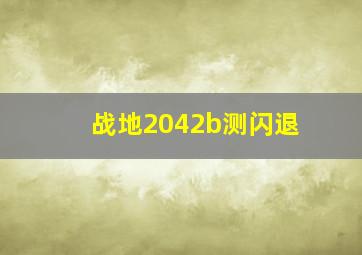 战地2042b测闪退